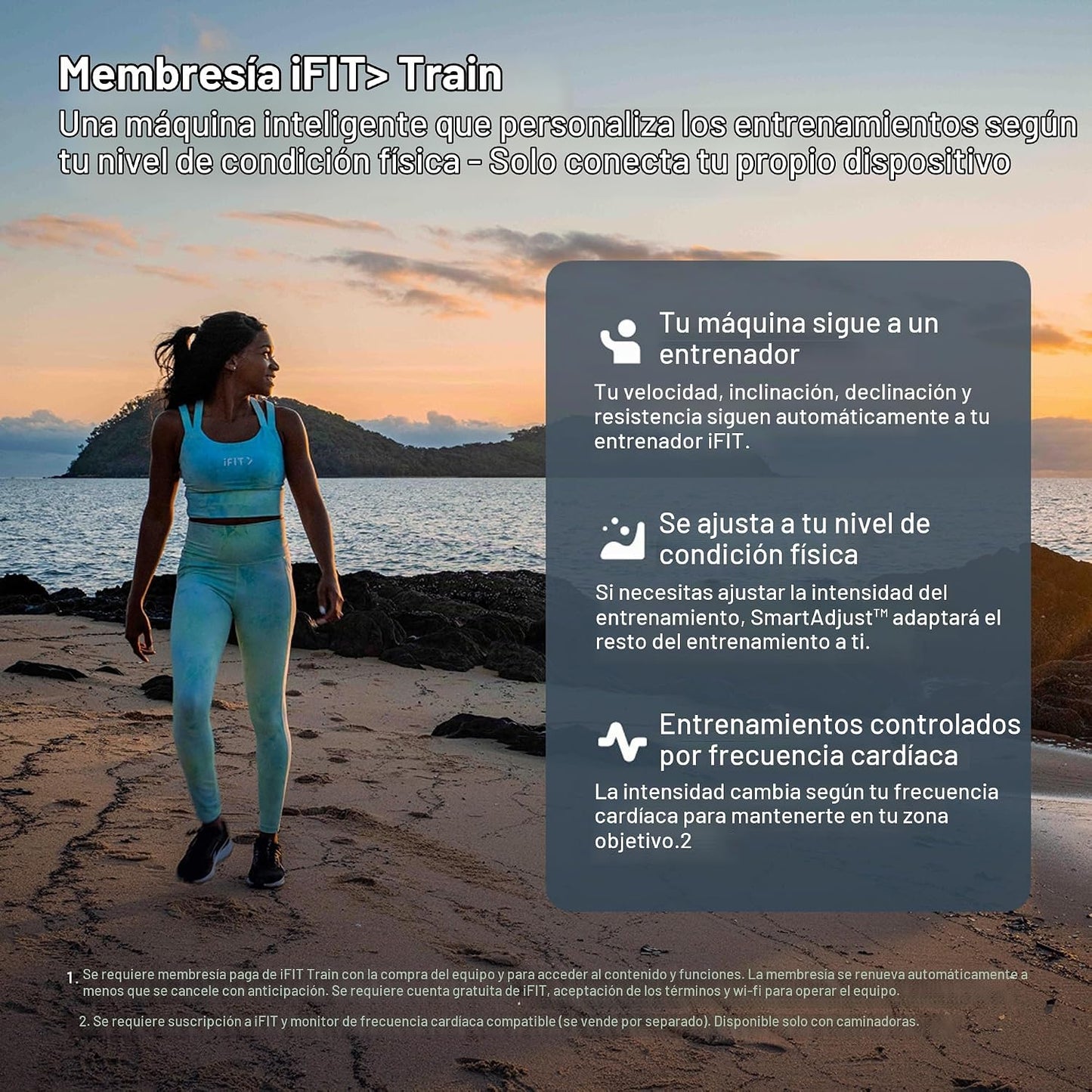 Membresía iFIT> Train

Una máquina inteligente que personaliza los entrenamientos según tu nivel de condición física - Solo conecta tu propio dispositivo

iFIT>

Tu máquina sigue a un entrenador

Tu velocidad, inclinación, declinación y resistencia siguen automáticamente a tu entrenador iFIT.

Se ajusta a tu nivel de condición física

Si necesitas ajustar la intensidad del entrenamiento, SmartAdjust™ adaptará el resto del entrenamiento a ti.

Entrenamientos controlados por frecuencia cardíaca

La intensidad cambia según tu frecuencia cardíaca para mantenerte en tu zona objetivo.2

1. Se requiere membresía paga de iFIT Train con la compra del equipo y para acceder al contenido y funciones. La membresía se renueva automáticamente a menos que se cancele con anticipación. Se requiere cuenta gratuita de iFIT, aceptación de los términos y wi-fi para operar el equipo.

2. Se requiere suscripción a iFIT y monitor de frecuencia cardíaca compatible (se vende por separado). Disponible solo con caminadoras.